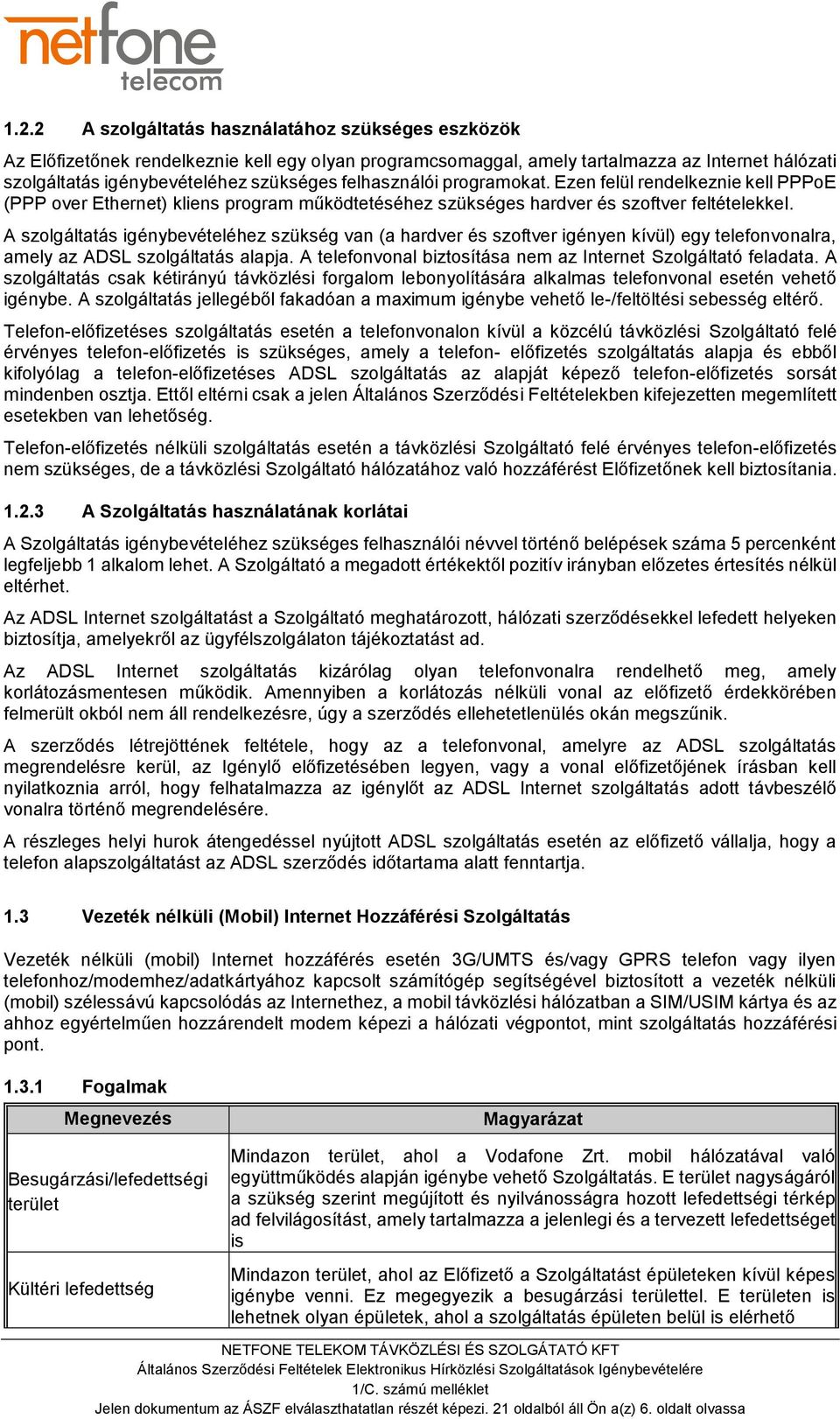 netfone telecom

1.2.2 A szolgáltatás használatához szükséges eszközök

Az Előfizetőnek rendelkeznie kell egy olyan programcsomaggal, amely tartalmazza az Internet hálózati szolgáltatás igénybevételéhez szükséges felhasználói programokat. Ezen felül rendelkeznie kell PPPoE (PPP over Ethernet) kliens program működtetéséhez szükséges hardver és szoftver feltételekkel.

A szolgáltatás igénybevételéhez szükség van (a hardver és szoftver igényen kívül) egy telefonvonalra, amely az ADSL szolgáltatás alapja. A telefonvonal biztosítása nem az Internet Szolgáltató feladata. A szolgáltatás csak kétirányú távközlési forgalom lebonyolítására alkalmas telefonvonal esetén vehető igénybe. A szolgáltatás jellegéből fakadóan a maximum igénybe vehető le-/feltöltési sebesség eltérő.

Telefon-előfizetéses szolgáltatás esetén a telefonvonalon kívül a közcélú távközlési Szolgáltató felé érvényes telefon-előfizetés is szükséges, amely a telefon- előfizetés szolgáltatás alapja és ebből kifolyólag a telefon-előfizetéses ADSL szolgáltatás az alapját képező telefon-előfizetés sorsát mindenben osztja. Ettől eltérni csak a jelen Általános Szerződési Feltételekben kifejezetten megemlített esetekben van lehetőség.

Telefon-előfizetés nélküli szolgáltatás esetén a távközlési Szolgáltató felé érvényes telefon-előfizetés nem szükséges, de a távközlési Szolgáltató hálózatához való hozzáférést Előfizetőnek kell biztosítania.

1.2.3 A Szolgáltatás használatának korlátai

A Szolgáltatás igénybevételéhez szükséges felhasználói névvel történő belépések száma 5 percenként legfeljebb 1 alkalom lehet. A Szolgáltató a megadott értékektől pozitív irányban előzetes értesítés nélkül eltérhet.

Az ADSL Internet szolgáltatást a Szolgáltató meghatározott, hálózati szerződésekkel lefedett helyeken biztosítja, amelyekről az ügyfélszolgálaton tájékoztatást ad.

Az ADSL Internet szolgáltatás kizárólag olyan telefonvonalra rendelhető meg, amely korlátozásmentesen működik. Amennyiben a korlátozás nélküli vonal az előfizető érdekkörében felmerült okból nem áll rendelkezésre, úgy a szerződés ellehetetlenülés okán megszűnik.

A szerződés létrejöttének feltétele, hogy az a telefonvonal, amelyre az ADSL szolgáltatás megrendelésre kerül, az Igénylő előfizetésében legyen, vagy a vonal előfizetőjének írásban kell nyilatkoznia arról, hogy felhatalmazza az igénylőt az ADSL Internet szolgáltatás adott távbeszélő vonalra történő megrendelésére.

A részleges helyi hurok átengedéssel nyújtott ADSL szolgáltatás esetén az előfizető vállalja, hogy a telefon alapszolgáltatást az ADSL szerződés időtartama alatt fenntartja.

1.3 Vezeték nélküli (Mobil) Internet Hozzáférési Szolgáltatás

Vezeték nélküli (mobil) Internet hozzáférés esetén 3G/UMTS és/vagy GPRS telefon vagy ilyen telefonhoz/modemhez/adatkártyához kapcsolt számítógép segítségével biztosított a vezeték nélküli (mobil) szélessávú kapcsolódás az Internethez, a mobil távközlési hálózatban a SIM/USIM kártya és az ahhoz egyértelműen hozzárendelt modem képezi a hálózati végpontot, mint szolgáltatás hozzáférési pont.

1.3.1 Fogalmak

| Megnevezés | Magyarázat |
|---|---|
| Besugárzási/lefedettségi terület | Mindazon terület, ahol a Vodafone Zrt. mobil hálózatával való együttműködés alapján igénybe vehető Szolgáltatás. E terület nagyságáról a szükség szerint megújított és nyilvánosságra hozott lefedettségi térkép ad felvilágosítást, amely tartalmazza a jelenlegi és a tervezett lefedettséget is |
| Kültéri lefedettség | Mindazon terület, ahol az Előfizető a Szolgáltatást épületeken kívül képes igénybe venni. Ez megegyezik a besugárzási területtel. E területen is lehetnek olyan épületek, ahol a szolgáltatás épületen belül is elérhető |

NETFONE TELEKOM TÁVKÖZLÉSI ÉS SZOLGÁTATÓ KFT
Általános Szerződési Feltételek Elektronikus Hírközlési Szolgáltatások Igénybevételére
1/C. számú melléklet
Jelen dokumentum az ÁSZF elválaszthatatlan részét képezi. 21 oldalból áll Ön a(z) 6. oldalt olvassa